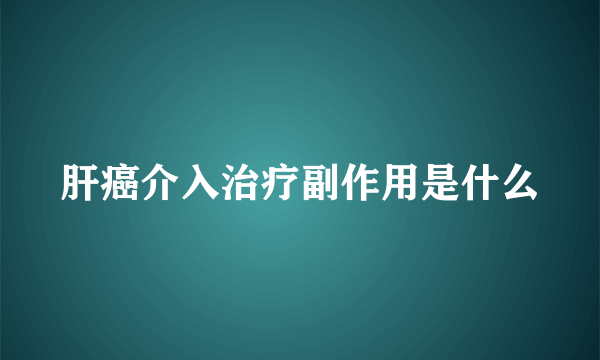 肝癌介入治疗副作用是什么